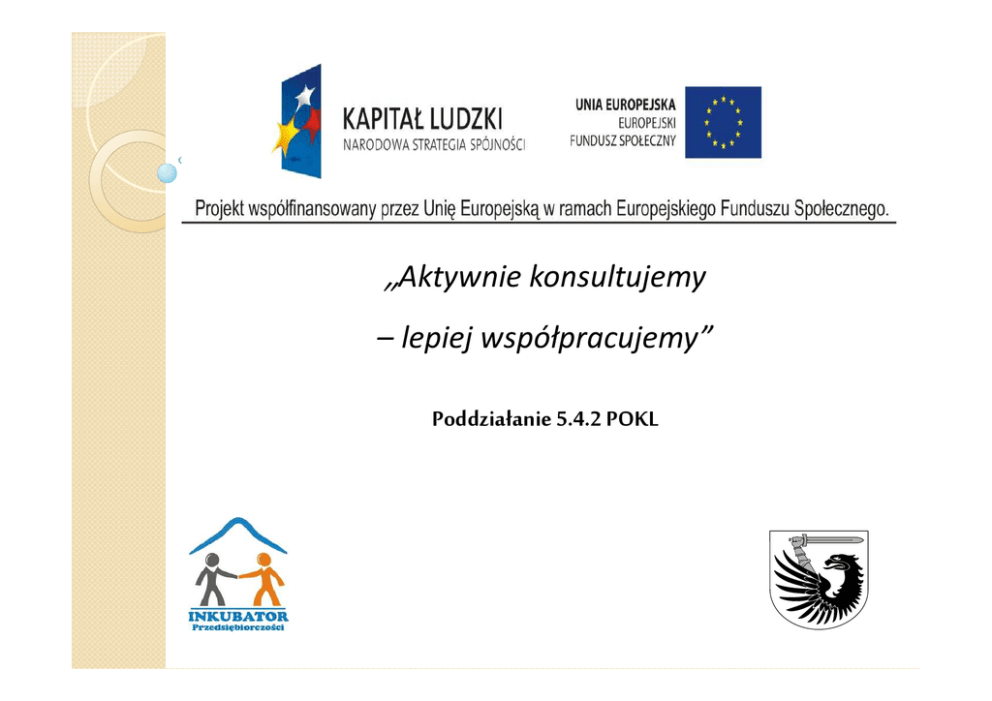 KAPITAŁ LUDZKI
NARODOWA STRATEGIA SPÓJNOŚCI

UNIA EUROPEJSKA
EUROPEJSKI
FUNDUSZ SPOŁECZNY

Projekt współfinansowany przez Unię Europejską w ramach Europejskiego Funduszu Społecznego.

„Aktywnie konsultujemy

– lepiej współpracujemy”

Poddziałanie 5.4.2 POKL

INKUBATOR
Przedsiębiorczości